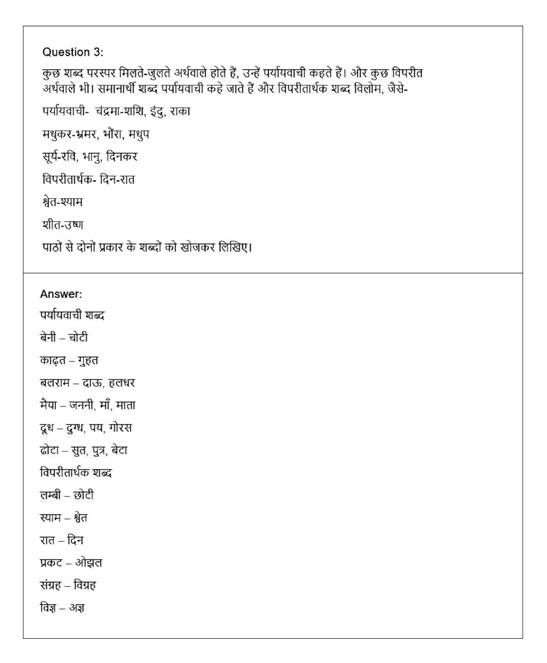 Question 3:

कुछ शब्द परस्पर मिलते-जुलते अर्थवाले होते हैं, उन्हें पर्यायवाची कहते हैं। और कुछ विपरीत अर्थवाले भी। समानार्थी शब्द पर्यायवाची कहे जाते हैं और विपरीतार्थक शब्द विलोम, जैसे-

पर्यायवाची- चंद्रमा-शशि, इंदु, राका

मधुकर-भ्रमर, भौंरा, मधुप

सूर्य-रवि, भानु, दिनकर

विपरीतार्थक- दिन-रात

श्वेत-श्याम

शीत-उष्ण

पाठों से दोनों प्रकार के शब्दों को खोजकर लिखिए।

Answer:

पर्यायवाची शब्द

बेनी – चोटी

काढ़त – गुहत

बलराम – दाऊ, हलधर

मैया – जननी, माँ, माता

दूध – दुग्ध, पय, गोरस

ढोटा – सुत, पुत्र, बेटा

विपरीतार्थक शब्द

लम्बी – छोटी

स्याम – श्वेत

रात – दिन

प्रकट – ओझल

संग्रह – विग्रह

विज्ञ – अज्ञ